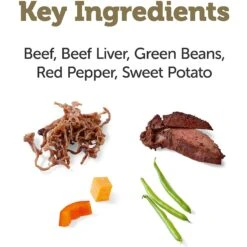 Key Ingredients

Beef, Beef Liver, Green Beans, Red Pepper, Sweet Potato